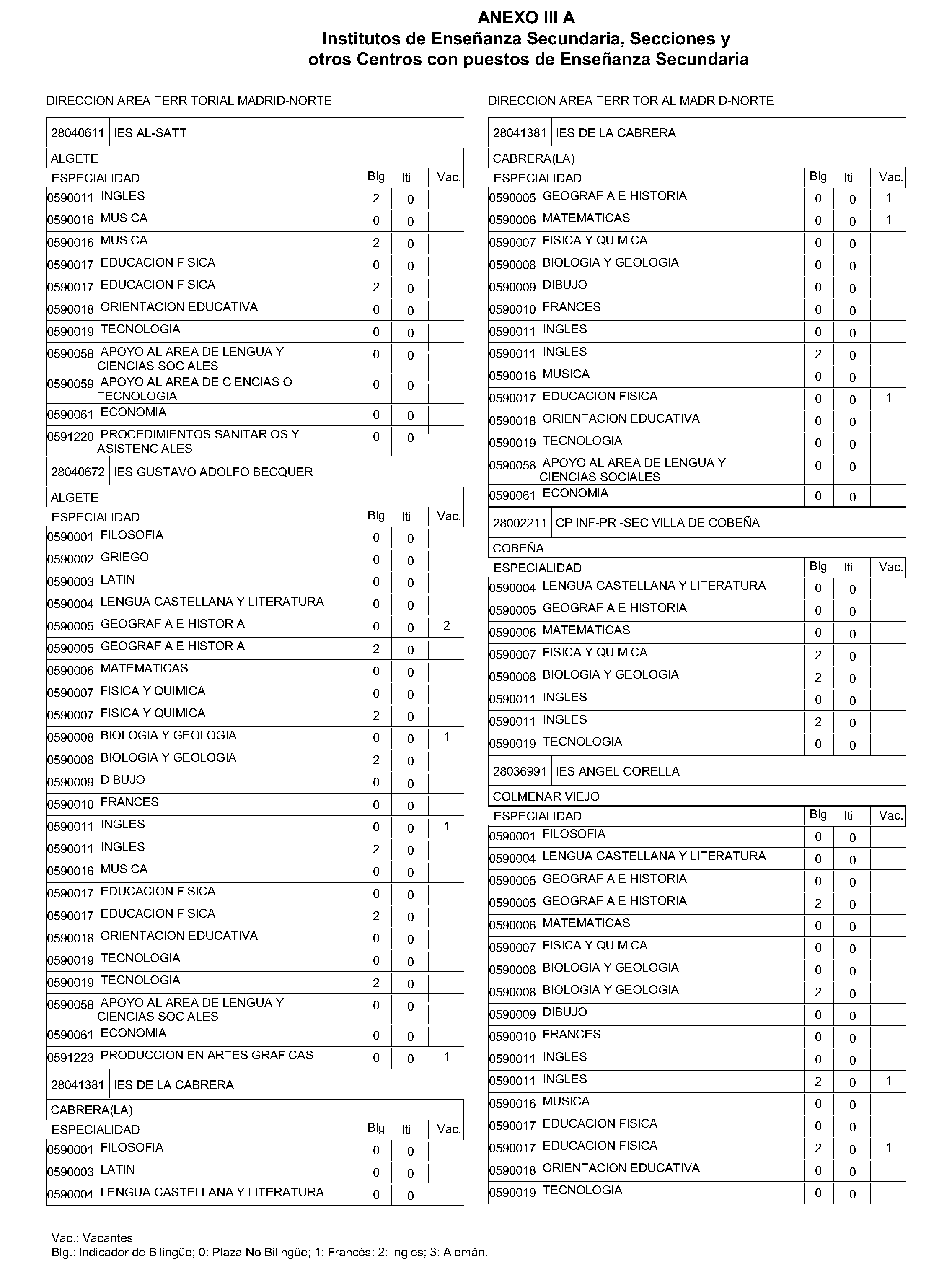 ANEXO III A
Institutos de Enseñanza Secundaria, Secciones y otros Centros con puestos de Enseñanza Secundaria

DIRECCION AREA TERRITORIAL MADRID-NORTE

28040611 IES AL-SATT

ALGETE

| ESPECIALIDAD | Blg | Iti | Vac. |
|---|---|---|---|
| 0590011 INGLES | 2 | 0 | |
| 0590016 MUSICA | 0 | 0 | |
| 0590016 MUSICA | 2 | 0 | |
| 0590017 EDUCACION FISICA | 0 | 0 | |
| 0590017 EDUCACION FISICA | 2 | 0 | |
| 0590018 ORIENTACION EDUCATIVA | 0 | 0 | |
| 0590019 TECNOLOGIA | 0 | 0 | |
| 0590058 APOYO AL AREA DE LENGUA Y CIENCIAS SOCIALES | 0 | 0 | |
| 0590059 APOYO AL AREA DE CIENCIAS O TECNOLOGIA | 0 | 0 | |
| 0590061 ECONOMIA | 0 | 0 | |
| 0591220 PROCEDIMIENTOS SANITARIOS Y ASISTENCIALES | 0 | 0 | |

28040672 IES GUSTAVO ADOLFO BECQUER

ALGETE

| ESPECIALIDAD | Blg | Iti | Vac. |
|---|---|---|---|
| 0590001 FILOSOFIA | 0 | 0 | |
| 0590002 GRIEGO | 0 | 0 | |
| 0590003 LATIN | 0 | 0 | |
| 0590004 LENGUA CASTELLANA Y LITERATURA | 0 | 0 | |
| 0590005 GEOGRAFIA E HISTORIA | 0 | 0 | 2 |
| 0590005 GEOGRAFIA E HISTORIA | 2 | 0 | |
| 0590006 MATEMATICAS | 0 | 0 | |
| 0590007 FISICA Y QUIMICA | 0 | 0 | |
| 0590007 FISICA Y QUIMICA | 2 | 0 | |
| 0590008 BIOLOGIA Y GEOLOGIA | 0 | 0 | 1 |
| 0590008 BIOLOGIA Y GEOLOGIA | 2 | 0 | |
| 0590009 DIBUJO | 0 | 0 | |
| 0590010 FRANCES | 0 | 0 | |
| 0590011 INGLES | 0 | 0 | 1 |
| 0590011 INGLES | 2 | 0 | |
| 0590016 MUSICA | 0 | 0 | |
| 0590017 EDUCACION FISICA | 0 | 0 | |
| 0590017 EDUCACION FISICA | 2 | 0 | |
| 0590018 ORIENTACION EDUCATIVA | 0 | 0 | |
| 0590019 TECNOLOGIA | 0 | 0 | |
| 0590019 TECNOLOGIA | 2 | 0 | |
| 0590058 APOYO AL AREA DE LENGUA Y CIENCIAS SOCIALES | 0 | 0 | |
| 0590061 ECONOMIA | 0 | 0 | |
| 0591223 PRODUCCION EN ARTES GRAFICAS | 0 | 0 | 1 |

28041381 IES DE LA CABRERA

CABRERA(LA)

| ESPECIALIDAD | Blg | Iti | Vac. |
|---|---|---|---|
| 0590001 FILOSOFIA | 0 | 0 | |
| 0590003 LATIN | 0 | 0 | |
| 0590004 LENGUA CASTELLANA Y LITERATURA | 0 | 0 | |

DIRECCION AREA TERRITORIAL MADRID-NORTE

28041381 IES DE LA CABRERA

CABRERA(LA)

| ESPECIALIDAD | Blg | Iti | Vac. |
|---|---|---|---|
| 0590005 GEOGRAFIA E HISTORIA | 0 | 0 | 1 |
| 0590006 MATEMATICAS | 0 | 0 | 1 |
| 0590007 FISICA Y QUIMICA | 0 | 0 | |
| 0590008 BIOLOGIA Y GEOLOGIA | 0 | 0 | |
| 0590009 DIBUJO | 0 | 0 | |
| 0590010 FRANCES | 0 | 0 | |
| 0590011 INGLES | 0 | 0 | |
| 0590011 INGLES | 2 | 0 | |
| 0590016 MUSICA | 0 | 0 | |
| 0590017 EDUCACION FISICA | 0 | 0 | 1 |
| 0590018 ORIENTACION EDUCATIVA | 0 | 0 | |
| 0590019 TECNOLOGIA | 0 | 0 | |
| 0590058 APOYO AL AREA DE LENGUA Y CIENCIAS SOCIALES | 0 | 0 | |
| 0590061 ECONOMIA | 0 | 0 | |

28002211 CP INF-PRI-SEC VILLA DE COBEÑA

COBEÑA

| ESPECIALIDAD | Blg | Iti | Vac. |
|---|---|---|---|
| 0590004 LENGUA CASTELLANA Y LITERATURA | 0 | 0 | |
| 0590005 GEOGRAFIA E HISTORIA | 0 | 0 | |
| 0590006 MATEMATICAS | 0 | 0 | |
| 0590007 FISICA Y QUIMICA | 2 | 0 | |
| 0590008 BIOLOGIA Y GEOLOGIA | 2 | 0 | |
| 0590011 INGLES | 0 | 0 | |
| 0590011 INGLES | 2 | 0 | |
| 0590019 TECNOLOGIA | 0 | 0 | |

28036991 IES ANGEL CORELLA

COLMENAR VIEJO

| ESPECIALIDAD | Blg | Iti | Vac. |
|---|---|---|---|
| 0590001 FILOSOFIA | 0 | 0 | |
| 0590004 LENGUA CASTELLANA Y LITERATURA | 0 | 0 | |
| 0590005 GEOGRAFIA E HISTORIA | 0 | 0 | |
| 0590005 GEOGRAFIA E HISTORIA | 2 | 0 | |
| 0590006 MATEMATICAS | 0 | 0 | |
| 0590007 FISICA Y QUIMICA | 0 | 0 | |
| 0590008 BIOLOGIA Y GEOLOGIA | 0 | 0 | |
| 0590008 BIOLOGIA Y GEOLOGIA | 2 | 0 | |
| 0590009 DIBUJO | 0 | 0 | |
| 0590010 FRANCES | 0 | 0 | |
| 0590011 INGLES | 0 | 0 | |
| 0590011 INGLES | 2 | 0 | 1 |
| 0590016 MUSICA | 0 | 0 | |
| 0590017 EDUCACION FISICA | 0 | 0 | |
| 0590017 EDUCACION FISICA | 2 | 0 | 1 |
| 0590018 ORIENTACION EDUCATIVA | 0 | 0 | |
| 0590019 TECNOLOGIA | 0 | 0 | |

Vac.: Vacantes
Blg.: Indicador de Bilingüe; 0: Plaza No Bilingüe; 1: Francés; 2: Inglés; 3: Alemán.